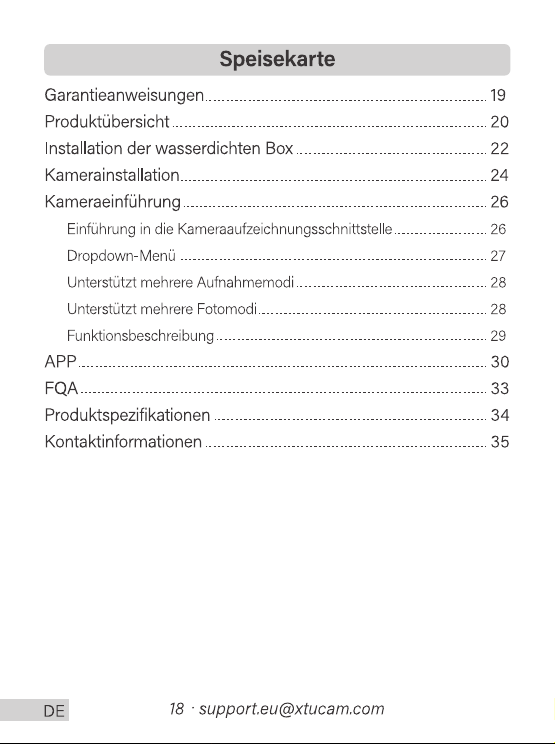 Speisekarte

Garantieanweisungen 19
Produktübersicht 20
Installation der wasserdichten Box 22
Kamerainstallation 24
Kameraeinführung 26
Einführung in die Kameraaufzeichnungsschnittstelle 26
Dropdown-Menü 27
Unterstützt mehrere Aufnahmemodi 28
Unterstützt mehrere Fotomodi 28
Funktionsbeschreibung 29
APP 30
FQA 33
Produktspezifikationen 34
Kontaktinformationen 35

DE

18 · support.eu@xtucam.com